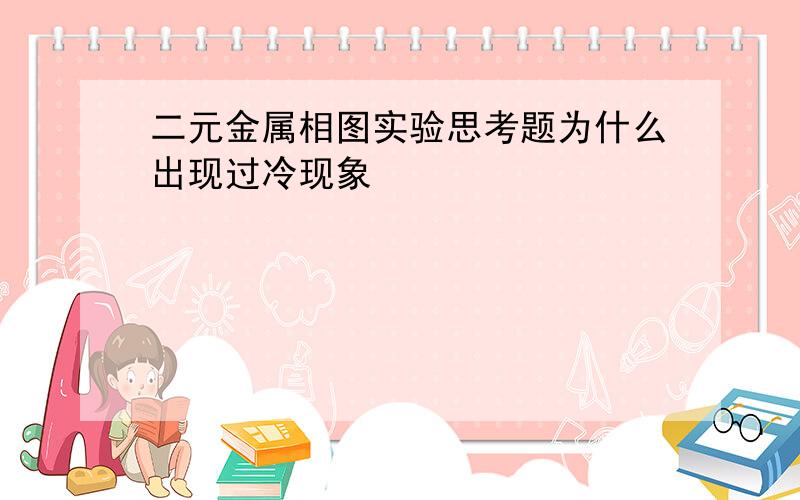 二元金属相图实验思考题为什么出现过冷现象